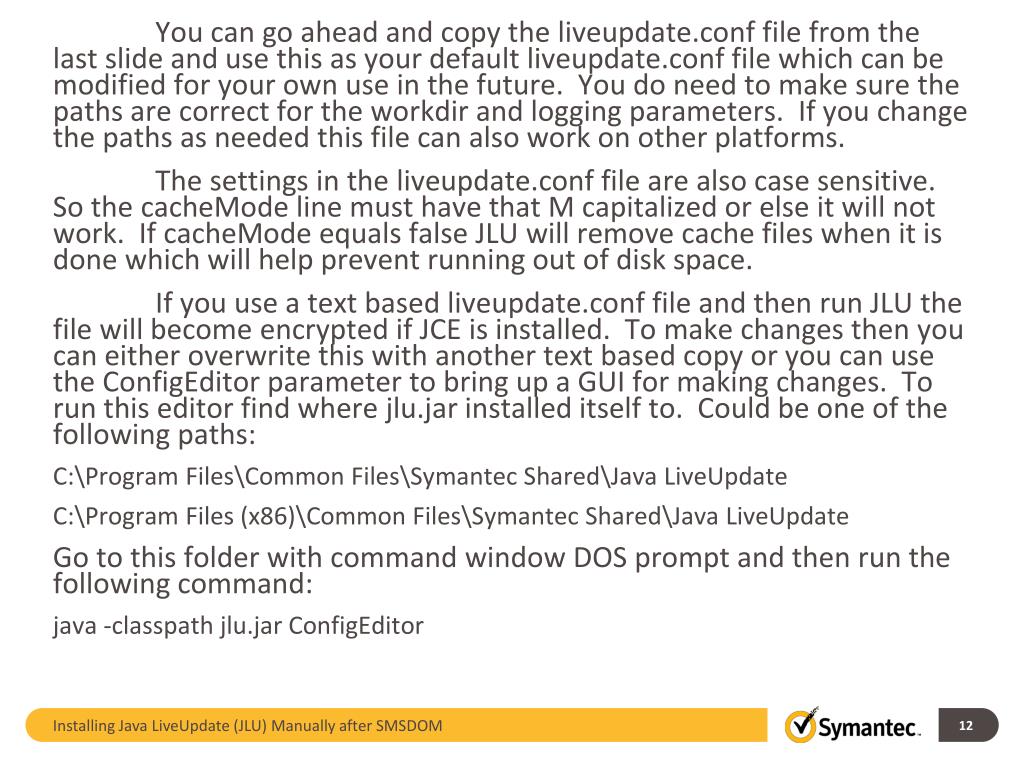 You can go ahead and copy the liveupdate.conf file from the last slide and use this as your default liveupdate.conf file which can be modified for your own use in the future. You do need to make sure the paths are correct for the workdir and logging parameters. If you change the paths as needed this file can also work on other platforms.

The settings in the liveupdate.conf file are also case sensitive. So the cacheMode line must have that M capitalized or else it will not work. If cacheMode equals false JLU will remove cache files when it is done which will help prevent running out of disk space.

If you use a text based liveupdate.conf file and then run JLU the file will become encrypted if JCE is installed. To make changes then you can either overwrite this with another text based copy or you can use the ConfigEditor parameter to bring up a GUI for making changes. To run this editor find where jlu.jar installed itself to. Could be one of the following paths:

C:\Program Files\Common Files\Symantec Shared\Java LiveUpdate

C:\Program Files (x86)\Common Files\Symantec Shared\Java LiveUpdate

Go to this folder with command window DOS prompt and then run the following command:

java -classpath jlu.jar ConfigEditor

Installing Java LiveUpdate (JLU) Manually after SMSDOM

Symantec.

12